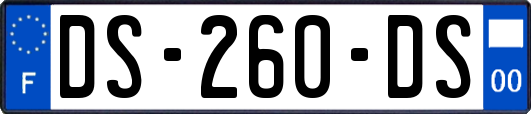 F
DS-260-DS
00